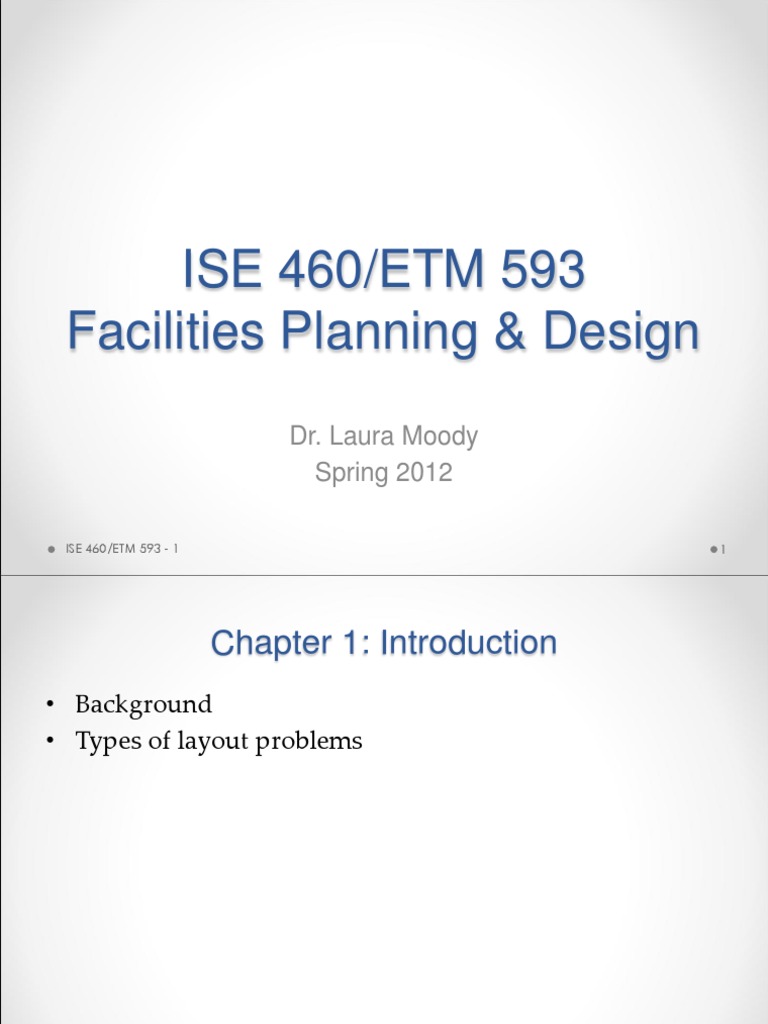 ISE 460/ETM 593
Facilities Planning & Design

Dr. Laura Moody
Spring 2012

ISE 460/ETM 593 - 1

1

Chapter 1: Introduction

• Background
• Types of layout problems